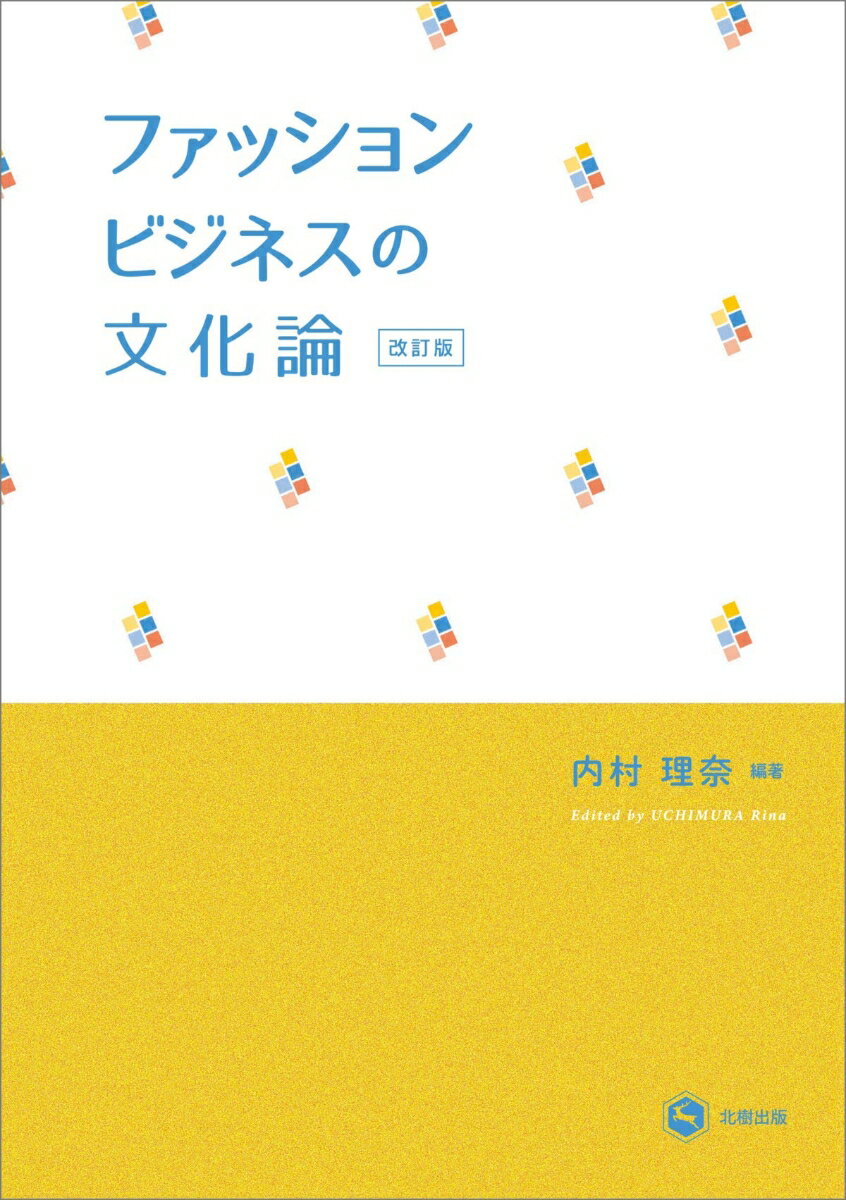 ファッション
ビジネスの
文化論 改訂版

内村 理奈 編著
Edited by UCHIMURA Rina

北樹出版